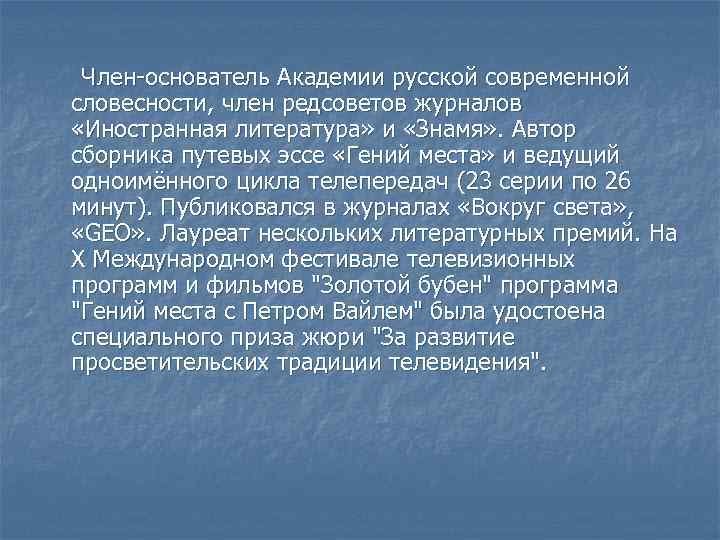 Член-основатель Академии русской современной словесности, член редсоветов журналов «Иностранная литература» и «Знамя». Автор сборника путевых эссе «Гений места» и ведущий одноимённого цикла телепередач (23 серии по 26 минут). Публиковался в журналах «Вокруг света», «GEO». Лауреат нескольких литературных премий. На X Международном фестивале телевизионных программ и фильмов "Золотой бубен" программа "Гений места с Петром Вайлем" была удостоена специального приза жюри "За развитие просветительских традиции телевидения".